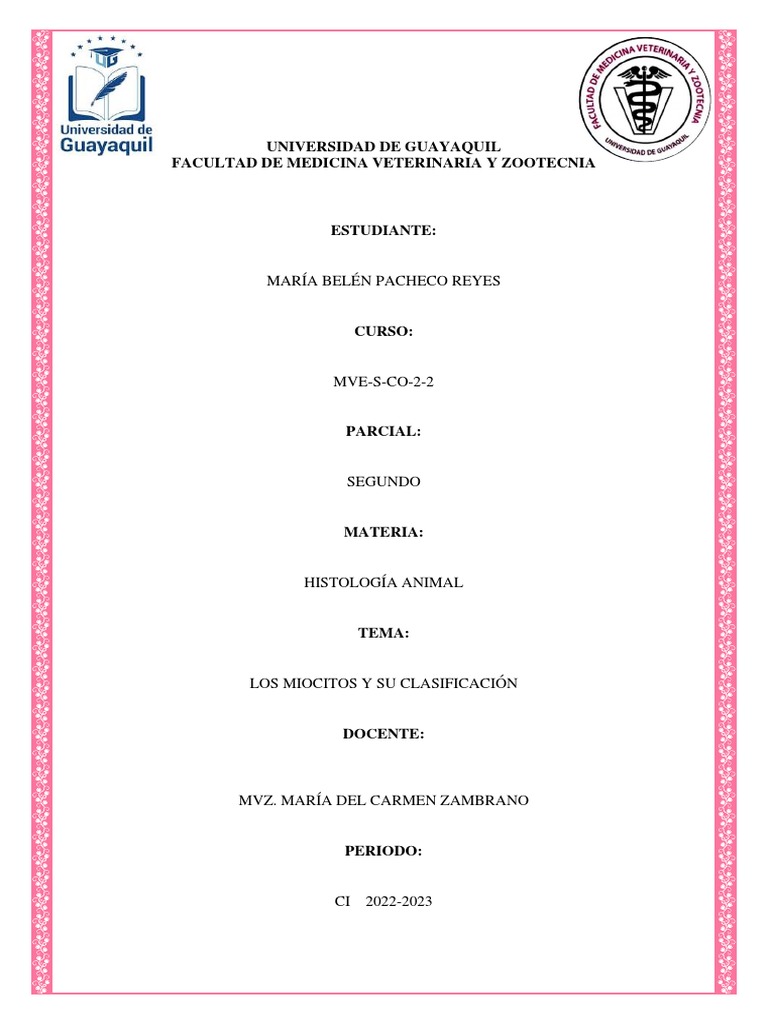 UG

Universidad de Guayaquil

FACULTAD DE MEDICINA VETERINARIA Y ZOOTECNIA

UNIVERSIDAD DE GUAYAQUIL

UNIVERSIDAD DE GUAYAQUIL
FACULTAD DE MEDICINA VETERINARIA Y ZOOTECNIA

ESTUDIANTE:

MARÍA BELÉN PACHECO REYES

CURSO:

MVE-S-CO-2-2

PARCIAL:

SEGUNDO

MATERIA:

HISTOLOGÍA ANIMAL

TEMA:

LOS MIOCITOS Y SU CLASIFICACIÓN

DOCENTE:

MVZ. MARÍA DEL CARMEN ZAMBRANO

PERIODO:

CI 2022-2023